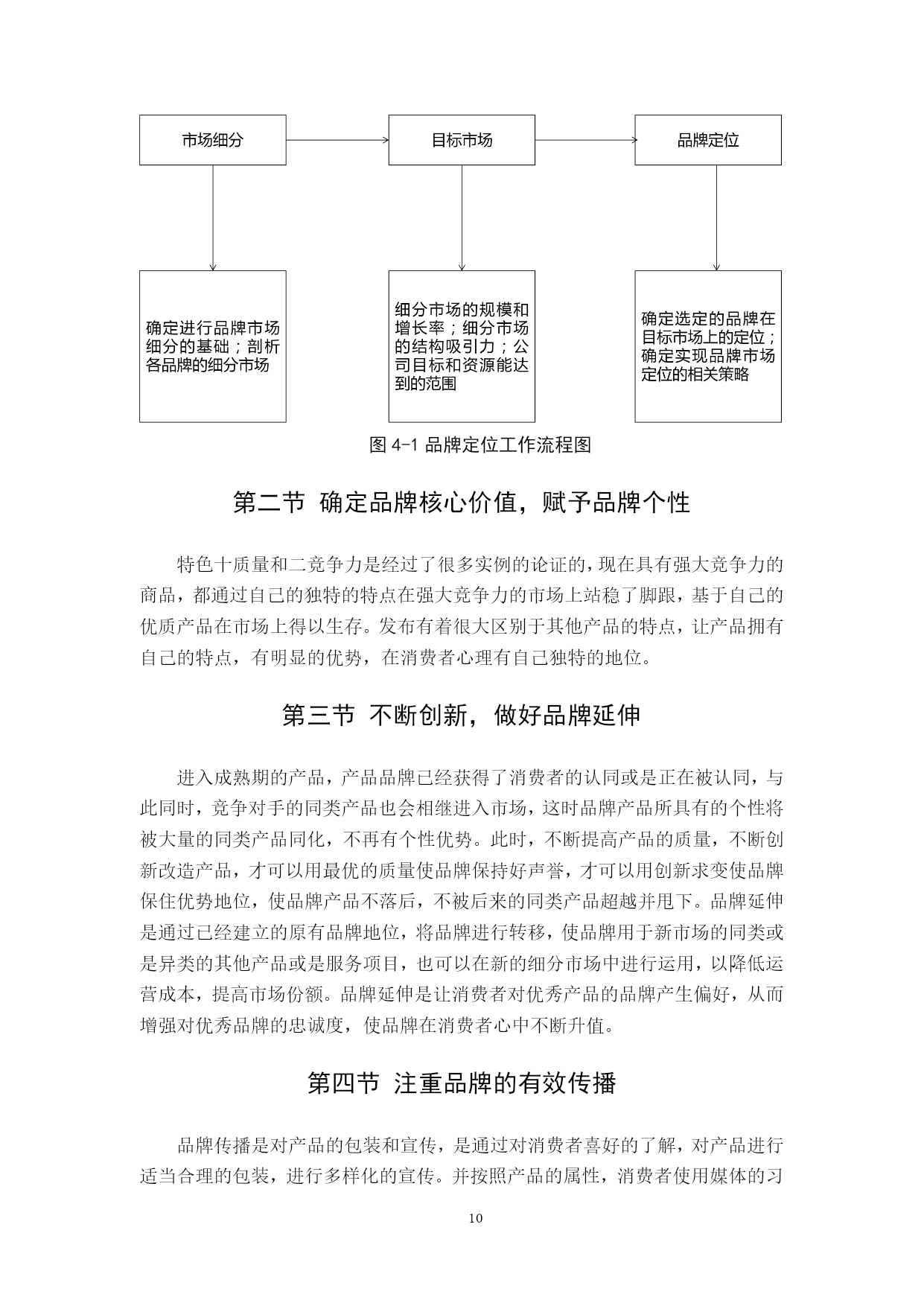 市场细分

目标市场

品牌定位

确定进行品牌市场细分的基础；剖析各品牌的细分市场

细分市场的规模和增长率；细分市场的结构吸引力；公司目标和资源能达到的范围

确定选定的品牌在目标市场上的定位；确定实现品牌市场定位的相关策略

图 4-1 品牌定位工作流程图

第二节 确定品牌核心价值，赋予品牌个性

特色十质量和二竞争力是经过了很多实例的论证的，现在具有强大竞争力的商品，都通过自己的独特的特点在强大竞争力的市场上站稳了脚跟，基于自己的优质产品在市场上得以生存。发布有着很大区别于其他产品的特点，让产品拥有自己的特点，有明显的优势，在消费者心理有自己独特的地位。

第三节 不断创新，做好品牌延伸

进入成熟期的产品，产品品牌已经获得了消费者的认同或是正在被认同，与此同时，竞争对手的同类产品也会相继进入市场，这时品牌产品所具有的个性将被大量的同类产品同化，不再有个性优势。此时，不断提高产品的质量，不断创新改造产品，才可以用最优的质量使品牌保持好声誉，才可以用创新求变使品牌保住优势地位，使品牌产品不落后，不被后来的同类产品超越并甩下。品牌延伸是通过已经建立的原有品牌地位，将品牌进行转移，使品牌用于新市场的同类或是异类的其他产品或是服务项目，也可以在新的细分市场中进行运用，以降低运营成本，提高市场份额。品牌延伸是让消费者对优秀产品的品牌产生偏好，从而增强对优秀品牌的忠诚度，使品牌在消费者心中不断升值。

第四节 注重品牌的有效传播

品牌传播是对产品的包装和宣传，是通过对消费者喜好的了解，对产品进行适当合理的包装，进行多样化的宣传。并按照产品的属性，消费者使用媒体的习

10